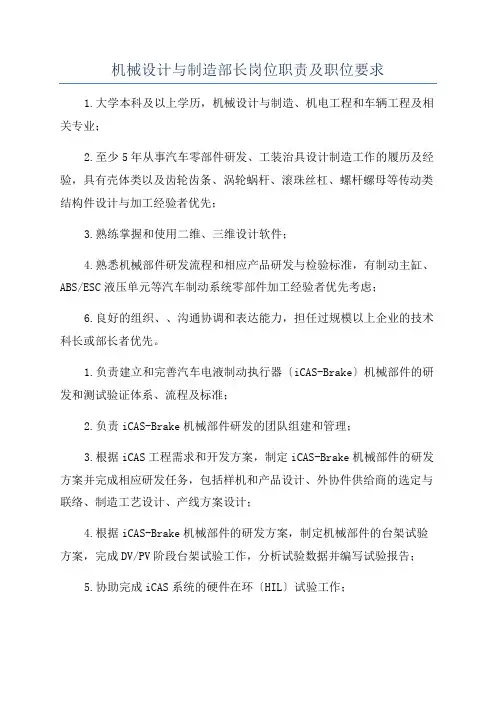 机械设计与制造部长岗位职责及职位要求

1.大学本科及以上学历，机械设计与制造、机电工程和车辆工程及相关专业；

2.至少5年从事汽车零部件研发、工装治具设计制造工作的履历及经验，具有壳体类以及齿轮齿条、涡轮蜗杆、滚珠丝杠、螺杆螺母等传动类结构件设计与加工经验者优先；

3.熟练掌握和使用二维、三维设计软件；

4.熟悉机械部件研发流程和相应产品研发与检验标准，有制动主缸、ABS/ESC液压单元等汽车制动系统零部件加工经验者优先考虑；

6.良好的组织、、沟通协调和表达能力，担任过规模以上企业的技术科长或部长者优先。

1.负责建立和完善汽车电液制动执行器〔iCAS-Brake〕机械部件的研发和测试验证体系、流程及标准；

2.负责iCAS-Brake机械部件研发的团队组建和管理；

3.根据iCAS工程需求和开发方案，制定iCAS-Brake机械部件的研发方案并完成相应研发任务，包括样机和产品设计、外协件供给商的选定与联络、制造工艺设计、产线方案设计；

4.根据iCAS-Brake机械部件的研发方案，制定机械部件的台架试验方案，完成DV/PV阶段台架试验工作，分析试验数据并编写试验报告；

5.协助完成iCAS系统的硬件在环〔HIL〕试验工作；